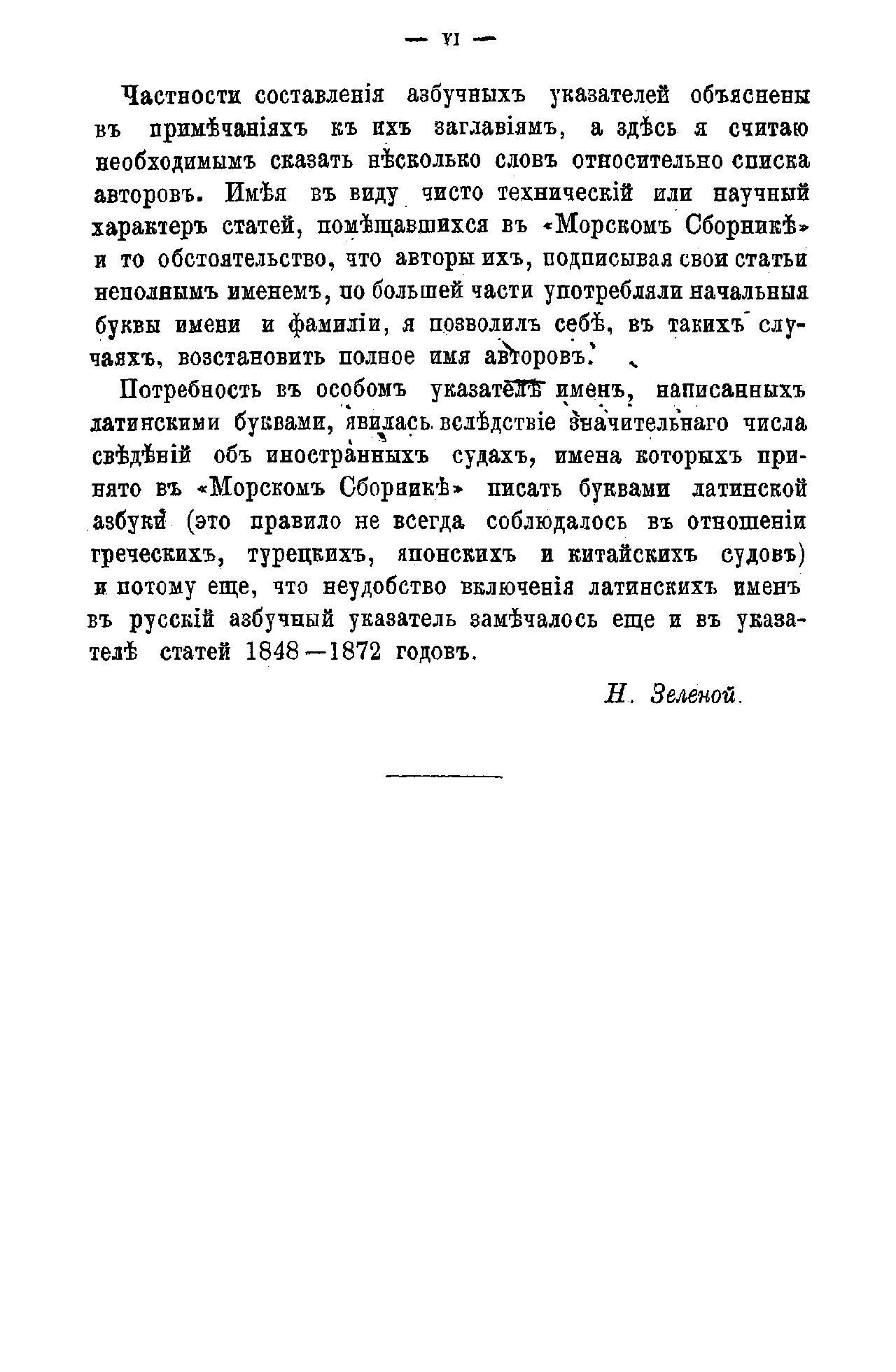 — VI —

Частности составленія азбучныхъ указателей объяснены въ примѣчаніяхъ къ ихъ заглавіямъ, а здѣсь я считаю необходимымъ сказать нѣсколько словъ относительно списка авторовъ. Имѣя въ виду чисто техническій или научный характеръ статей, помѣщавшихся въ «Морскомъ Сборникѣ» и то обстоятельство, что авторы ихъ, подписывая свои статьи неполнымъ именемъ, по большей части употребляли начальныя буквы имени и фамиліи, я позволилъ себѣ, въ такихъ случаяхъ, возстановить полное имя авторовъ.

Потребность въ особомъ указателѣ именъ, написанныхъ латинскими буквами, явилась вслѣдствіе значительнаго числа свѣдѣній объ иностранныхъ судахъ, имена которыхъ принято въ «Морскомъ Сборникѣ» писать буквами латинской азбуки (это правило не всегда соблюдалось въ отношеніи греческихъ, турецкихъ, японскихъ и китайскихъ судовъ) и потому еще, что неудобство включенія латинскихъ именъ въ русскій азбучный указатель замѣчалось еще и въ указателѣ статей 1848—1872 годовъ.

Н. Зеленой.